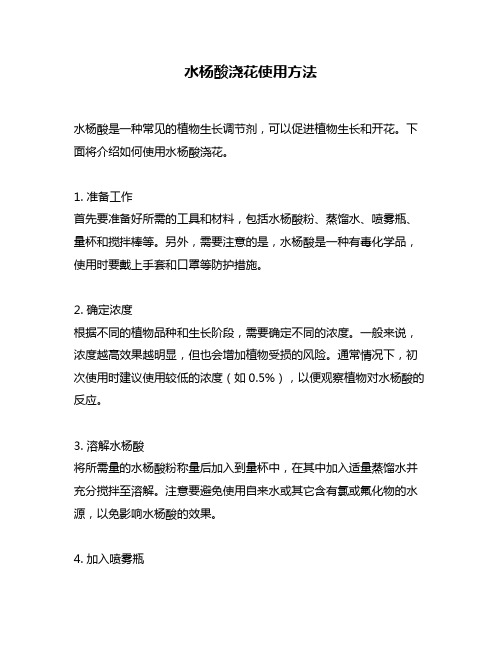 水杨酸浇花使用方法

水杨酸是一种常见的植物生长调节剂，可以促进植物生长和开花。下面将介绍如何使用水杨酸浇花。

1. 准备工作
首先要准备好所需的工具和材料，包括水杨酸粉、蒸馏水、喷雾瓶、量杯和搅拌棒等。另外，需要注意的是，水杨酸是一种有毒化学品，使用时要戴上手套和口罩等防护措施。

2. 确定浓度
根据不同的植物品种和生长阶段，需要确定不同的浓度。一般来说，浓度越高效果越明显，但也会增加植物受损的风险。通常情况下，初次使用时建议使用较低的浓度（如 0.5%），以便观察植物对水杨酸的反应。

3. 溶解水杨酸
将所需量的水杨酸粉称量后加入到量杯中，在其中加入适量蒸馏水并充分搅拌至溶解。注意要避免使用自来水或其它含有氯或氟化物的水源，以免影响水杨酸的效果。

4. 加入喷雾瓶